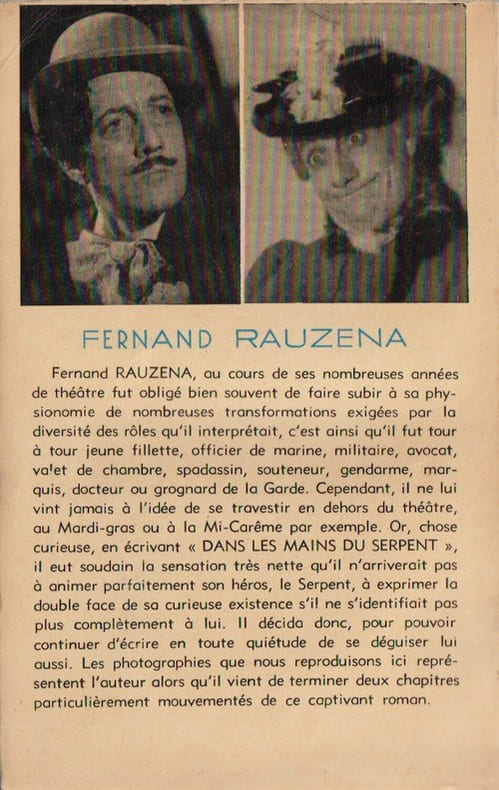 FERNAND RAUZENA

Fernand RAUZENA, au cours de ses nombreuses années de théâtre fut obligé bien souvent de faire subir à sa physionomie de nombreuses transformations exigées par la diversité des rôles qu'il interprétait, c'est ainsi qu'il fut tour à tour jeune fillette, officier de marine, militaire, avocat, valet de chambre, spadassin, souteneur, gendarme, marquis, docteur ou grognard de la Garde. Cependant, il ne lui vint jamais à l'idée de se travestir en dehors du théâtre, au Mardi-gras ou à la Mi-Carême par exemple. Or, chose curieuse, en écrivant « DANS LES MAINS DU SERPENT », il eut soudain la sensation très nette qu'il n'arriverait pas à animer parfaitement son héros, le Serpent, à exprimer la double face de sa curieuse existence s'il ne s'identifiait pas plus complètement à lui. Il décida donc, pour pouvoir continuer d'écrire en toute quiétude de se déguiser lui aussi. Les photographies que nous reproduisons ici représentent l'auteur alors qu'il vient de terminer deux chapitres particulièrement mouvementés de ce captivant roman.